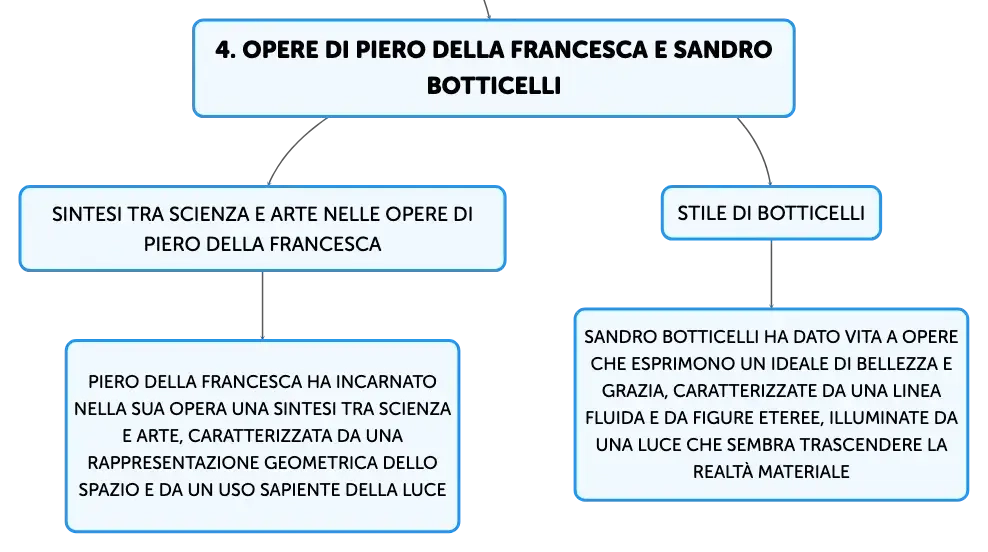 4. OPERE DI PIERO DELLA FRANCESCA E SANDRO BOTTICELLI

SINTESI TRA SCIENZA E ARTE NELLE OPERE DI PIERO DELLA FRANCESCA

PIERO DELLA FRANCESCA HA INCARNATO NELLA SUA OPERA UNA SINTESI TRA SCIENZA E ARTE, CARATTERIZZATA DA UNA RAPPRESENTAZIONE GEOMETRICA DELLO SPAZIO E DA UN USO SAPIENTE DELLA LUCE

STILE DI BOTTICELLI

SANDRO BOTTICELLI HA DATO VITA A OPERE CHE ESPRIMONO UN IDEALE DI BELLEZZA E GRAZIA, CARATTERIZZATE DA UNA LINEA FLUIDA E DA FIGURE ETEREE, ILLUMINATE DA UNA LUCE CHE SEMBRA TRASCENDERE LA REALTÀ MATERIALE